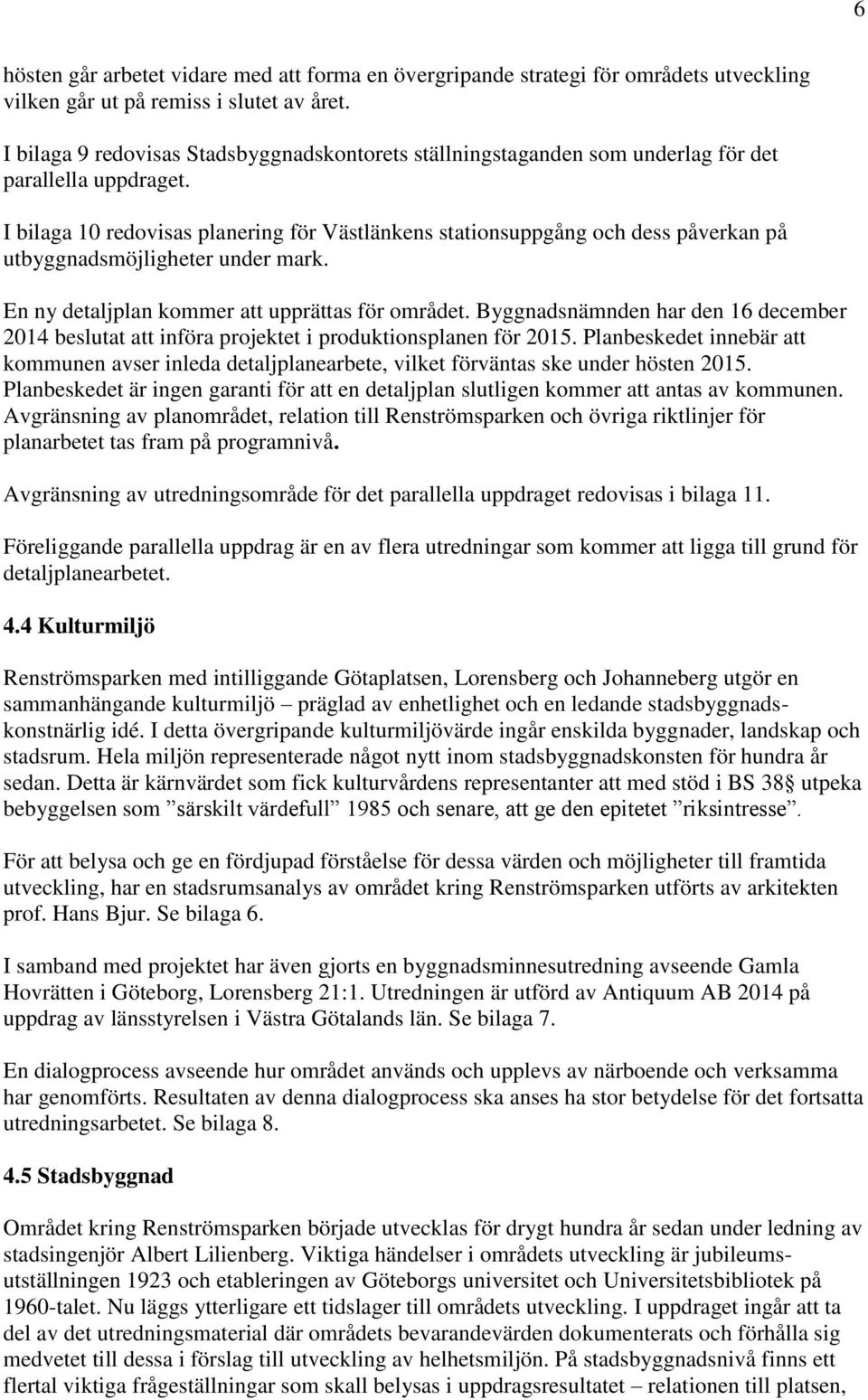 6

hösten går arbetet vidare med att forma en övergripande strategi för områdets utveckling vilken går ut på remiss i slutet av året.

I bilaga 9 redovisas Stadsbyggnadskontorets ställningstaganden som underlag för det parallella uppdraget.

I bilaga 10 redovisas planering för Västlänkens stationsuppgång och dess påverkan på utbyggnadsmöjligheter under mark.

En ny detaljplan kommer att upprättas för området. Byggnadsnämnden har den 16 december 2014 beslutat att införa projektet i produktionsplanen för 2015. Planbeskedet innebär att kommunen avser inleda detaljplanearbete, vilket förväntas ske under hösten 2015. Planbeskedet är ingen garanti för att en detaljplan slutligen kommer att antas av kommunen. Avgränsning av planområdet, relation till Renströmsparken och övriga riktlinjer för planarbetet tas fram på programnivå.

Avgränsning av utredningsområde för det parallella uppdraget redovisas i bilaga 11.

Föreliggande parallella uppdrag är en av flera utredningar som kommer att ligga till grund för detaljplanearbetet.

4.4 Kulturmiljö

Renströmsparken med intilliggande Götaplatsen, Lorensberg och Johanneberg utgör en sammanhängande kulturmiljö – präglad av enhetlighet och en ledande stadsbyggnadskonstnärlig idé. I detta övergripande kulturmiljövärde ingår enskilda byggnader, landskap och stadsrum. Hela miljön representerade något nytt inom stadsbyggnadskonsten för hundra år sedan. Detta är kärnvärdet som fick kulturvårdens representanter att med stöd i BS 38§ utpeka bebyggelsen som ”särskilt värdefull” 1985 och senare, att ge den epitetet ”riksintresse”.

För att belysa och ge en fördjupad förståelse för dessa värden och möjligheter till framtida utveckling, har en stadsrumsanalys av området kring Renströmsparken utförts av arkitekten prof. Hans Bjur. Se bilaga 6.

I samband med projektet har även gjorts en byggnadsminnesutredning avseende Gamla Hovrätten i Göteborg, Lorensberg 21:1. Utredningen är utförd av Antiquum AB 2014 på uppdrag av länsstyrelsen i Västra Götalands län. Se bilaga 7.

En dialogprocess avseende hur området används och upplevs av närboende och verksamma har genomförts. Resultaten av denna dialogprocess ska anses ha stor betydelse för det fortsatta utredningsarbetet. Se bilaga 8.

4.5 Stadsbyggnad

Området kring Renströmsparken började utvecklas för drygt hundra år sedan under ledning av stadsingenjör Albert Lilienberg. Viktiga händelser i områdets utveckling är jubileumsutställningen 1923 och etableringen av Göteborgs universitet och Universitetsbibliotek på 1960-talet. Nu läggs ytterligare ett tidslager till områdets utveckling. I uppdraget ingår att ta del av det utredningsmaterial där områdets bevarandevärden dokumenterats och förhålla sig medvetet till dessa i förslag till utveckling av helhetsmiljön. På stadsbyggnadsnivå finns ett flertal viktiga frågeställningar som skall belysas i uppdragsresultatet – relationen till platsen,